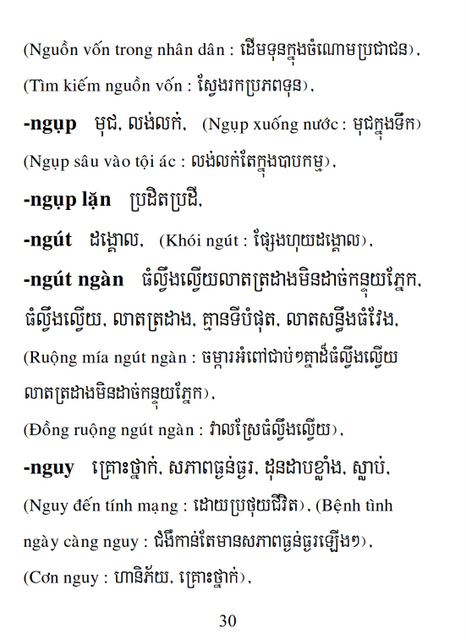 (Nguồn vốn trong nhân dân : ដើមទុនក្នុងចំណោមប្រជាជន),

(Tìm kiếm nguồn vốn : ស្វែងរកប្រភពទុន),

**-ngụp** មុជ, លង់លក់, (Ngụp xuống nước : មុជក្នុងទឹក)

(Ngụp sâu vào tội ác : លង់លក់តែក្នុងបាបកម្ម),

**-ngụp lặn** ប្រជិតប្រជី,

**-ngút** ដង្គោល, (Khói ngút : ផ្សែងហុយដង្គោល),

**-ngút ngàn** ធំល្វឹងល្វើយលាតត្រដាងមិនដាច់កន្ទុយភ្នែក, ធំល្វឹងល្វើយ, លាតត្រដាង, គ្មានទីបំផុត, លាតសន្ធឹងធំវែង,

(Ruộng mía ngút ngàn : ចម្ការអំពៅជាប់ៗគ្នាដ៏ធំល្វឹងល្វើយ លាតត្រដាងមិនដាច់កន្ទុយភ្នែក),

(Đồng ruộng ngút ngàn : វាលស្រែធំល្វឹងល្វើយ),

**-nguy** គ្រោះថ្នាក់, សភាពធ្ងន់ធ្ងរ, ដុនដាបខ្លាំង, ស្លាប់,

(Nguy đến tính mạng : ដោយប្រថុយជីវិត), (Bệnh tình ngày càng nguy : ជំងឺកាន់តែមានសភាពធ្ងន់ធ្ងរឡើងៗ),

(Cơn nguy : ហានិភ័យ, គ្រោះថ្នាក់),

30